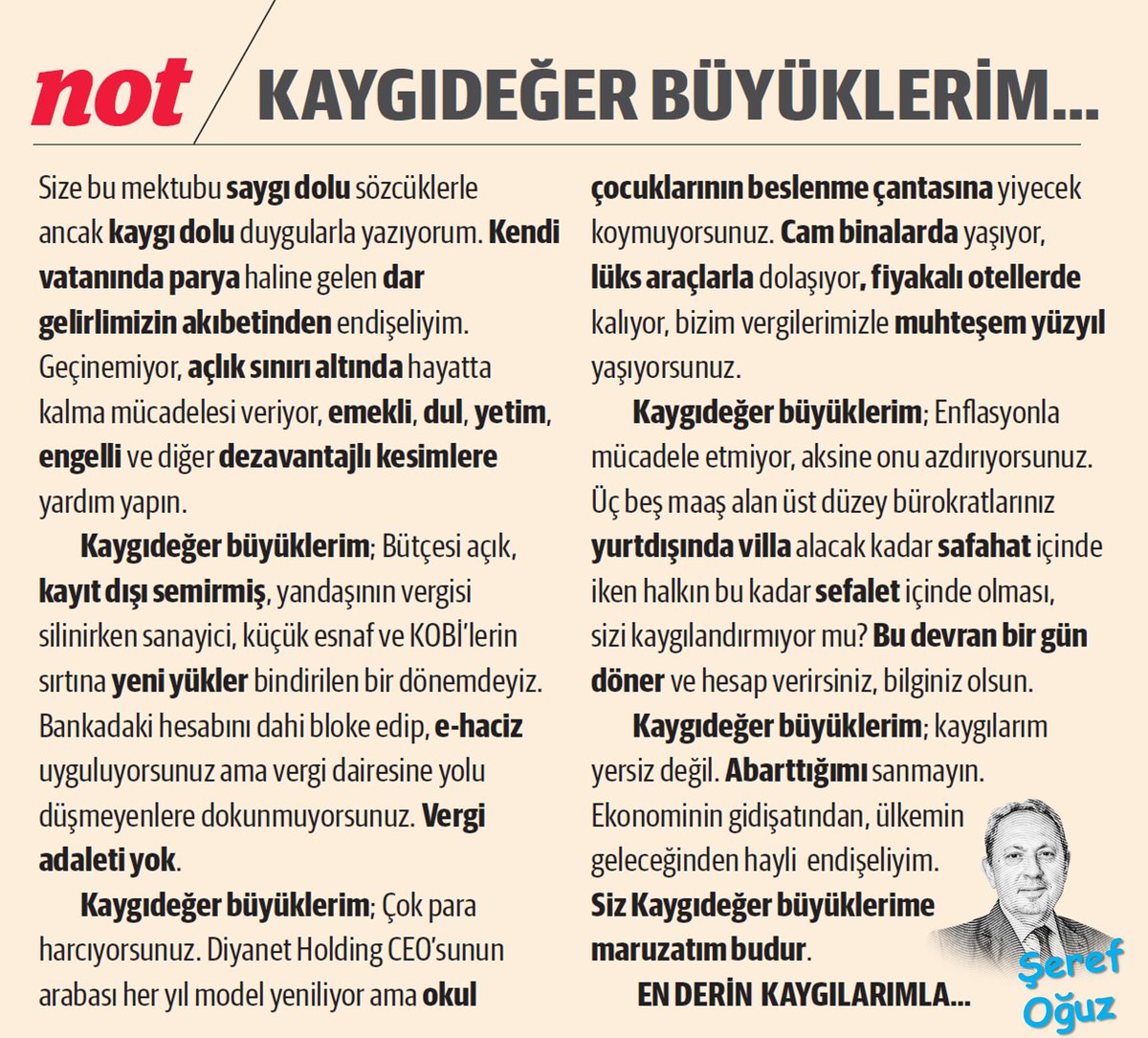 not KAYGIDEĞER BÜYÜKLERİM...

Size bu mektubu saygı dolu sözcüklerle ancak kaygı dolu duygularla yazıyorum. Kendi vatanında parya haline gelen dar gelirlimizin akıbetinden endişeliyim. Geçinemiyor, açlık sınırı altında hayatta kalma mücadelesi veriyor, emekli, dul, yetim, engelli ve diğer dezavantajlı kesimlere yardım yapın.

Kaygıdeğer büyüklerim; Bütçesi açık, kayıt dışı semirmiş, yandaşının vergisi silinirken sanayici, küçük esnaf ve KOBİ'lerin sırtına yeni yükler bindirilen bir dönemdeyiz. Bankadaki hesabını dahi bloke edip, e-haciz uyguluyorsunuz ama vergi dairesine yolu düşmeyenlere dokunmuyorsunuz. Vergi adaleti yok.

Kaygıdeğer büyüklerim; Çok para harcıyorsunuz. Diyanet Holding CEO'sunun arabası her yıl model yeniliyor ama okul çocuklarının beslenme çantasına yiyecek koymuyorsunuz. Cam binalarda yaşıyor, lüks araçlarla dolaşıyor, fiyakalı otellerde kalıyor, bizim vergilerimizle muhteşem yüzyıl yaşıyorsunuz.

Kaygıdeğer büyüklerim; Enflasyonla mücadele etmiyor, aksine onu azdırıyorsunuz. Üç beş maaş alan üst düzey bürokratlarınız yurtdışında villa alacak kadar safahat içinde iken halkın bu kadar sefalet içinde olması, sizi kaygılandırmıyor mu? Bu devran bir gün döner ve hesap verirsiniz, bilginiz olsun.

Kaygıdeğer büyüklerim; kaygılarım yersiz değil. Abarttığımı sanmayın. Ekonominin gidişatından, ülkemin geleceğinden hayli endişeliyim. Siz Kaygıdeğer büyüklerime maruzatım budur.

EN DERİN KAYGILARIMLA...

Şeref Oğuz